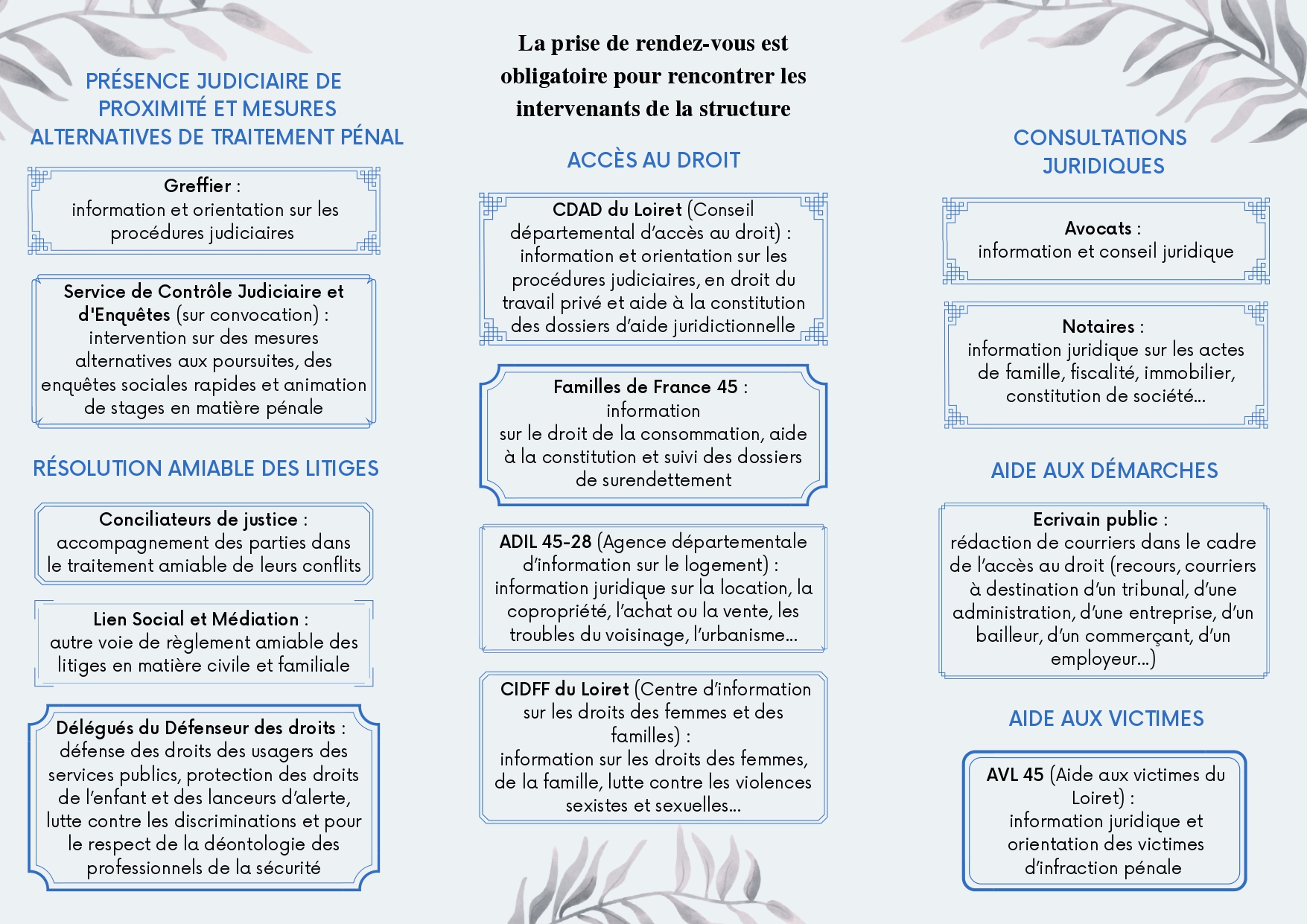 PRÉSENCE JUDICIAIRE DE PROXIMITÉ ET MESURES ALTERNATIVES DE TRAITEMENT PÉNAL

Greffier : information et orientation sur les procédures judiciaires

Service de Contrôle Judiciaire et d'Enquêtes (sur convocation) : intervention sur des mesures alternatives aux poursuites, des enquêtes sociales rapides et animation de stages en matière pénale

RÉSOLUTION AMIABLE DES LITIGES

Conciliateurs de justice : accompagnement des parties dans le traitement amiable de leurs conflits

Lien Social et Médiation : autre voie de règlement amiable des litiges en matière civile et familiale

Délégués du Défenseur des droits : défense des droits des usagers des services publics, protection des droits de l'enfant et des lanceurs d'alerte, lutte contre les discriminations et pour le respect de la déontologie des professionnels de la sécurité

La prise de rendez-vous est obligatoire pour rencontrer les intervenants de la structure

ACCÈS AU DROIT

CDAD du Loiret (Conseil départemental d'accès au droit) : information et orientation sur les procédures judiciaires, en droit du travail privé et aide à la constitution des dossiers d'aide juridictionnelle

Familles de France 45 : information sur le droit de la consommation, aide à la constitution et suivi des dossiers de surendettement

ADIL 45-28 (Agence départementale d'information sur le logement) : information juridique sur la location, la copropriété, l'achat ou la vente, les troubles du voisinage, l'urbanisme...

CIDFF du Loiret (Centre d'information sur les droits des femmes et des familles) : information sur les droits des femmes, de la famille, lutte contre les violences sexistes et sexuelles...

CONSULTATIONS JURIDIQUES

Avocats : information et conseil juridique

Notaires : information juridique sur les actes de famille, fiscalité, immobilier, constitution de société...

AIDE AUX DÉMARCHES

Ecrivain public : rédaction de courriers dans le cadre de l'accès au droit (recours, courriers à destination d'un tribunal, d'une administration, d'une entreprise, d'un bailleur, d'un commerçant, d'un employeur...)

AIDE AUX VICTIMES

AVL 45 (Aide aux victimes du Loiret) : information juridique et orientation des victimes d'infraction pénale